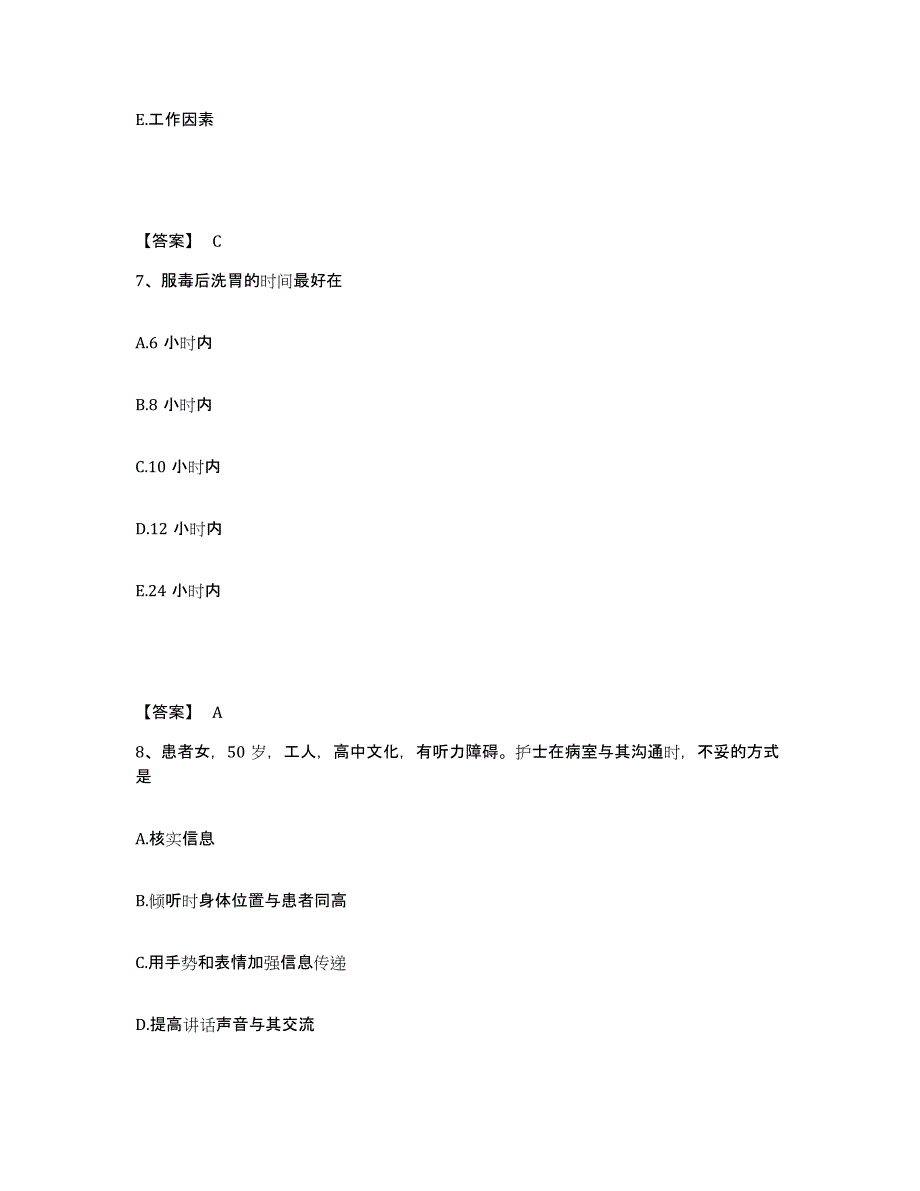 E.工作因素

【答案】 C

7、服毒后洗胃的时间最好在

A.6 小时内

B.8 小时内

C.10 小时内

D.12 小时内

E.24 小时内

【答案】 A

8、患者女，50 岁，工人，高中文化，有听力障碍。护士在病室与其沟通时，不妥的方式是

A.核实信息

B.倾听时身体位置与患者同高

C.用手势和表情加强信息传递

D.提高讲话声音与其交流